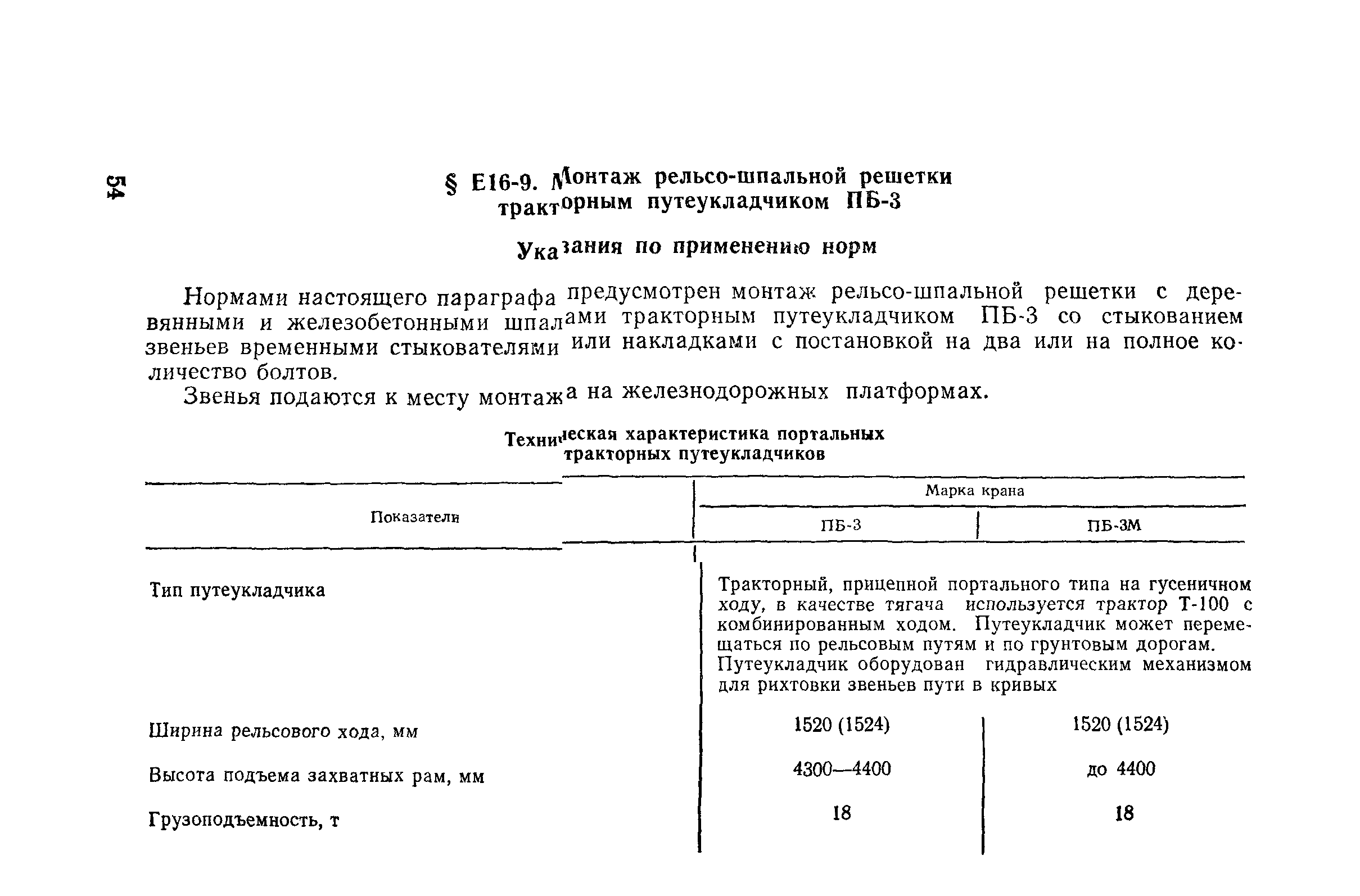 54

§ Е16-9. Монтаж рельсо-шпальной решетки тракторным путеукладчиком ПБ-3

Указания по применению норм

Нормами настоящего параграфа предусмотрен монтаж рельсо-шпальной решетки с деревянными и железобетонными шпалами тракторным путеукладчиком ПБ-3 со стыкованием звеньев временными стыкователями или накладками с постановкой на два или на полное количество болтов.

Звенья подаются к месту монтажа на железнодорожных платформах.

Техническая характеристика портальных тракторных путеукладчиков

| Показатели | Марка крана ПБ-3 | Марка крана ПБ-3М |
|---|---|---|
| Тип путеукладчика | Тракторный, прицепной портального типа на гусеничном ходу, в качестве тягача используется трактор Т-100 с комбинированным ходом. Путеукладчик может перемещаться по рельсовым путям и по грунтовым дорогам. Путеукладчик оборудован гидравлическим механизмом для рихтовки звеньев пути в кривых | |
| Ширина рельсового хода, мм | 1520 (1524) | 1520 (1524) |
| Высота подъема захватных рам, мм | 4300—4400 | до 4400 |
| Грузоподъемность, т | 18 | 18 |